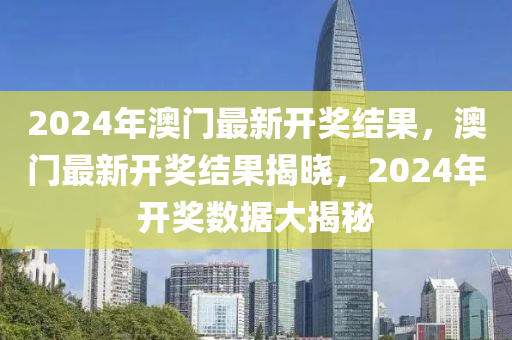 2024年澳门最新开奖结果，澳门最新开奖结果揭晓，2024年开奖数据大揭秘